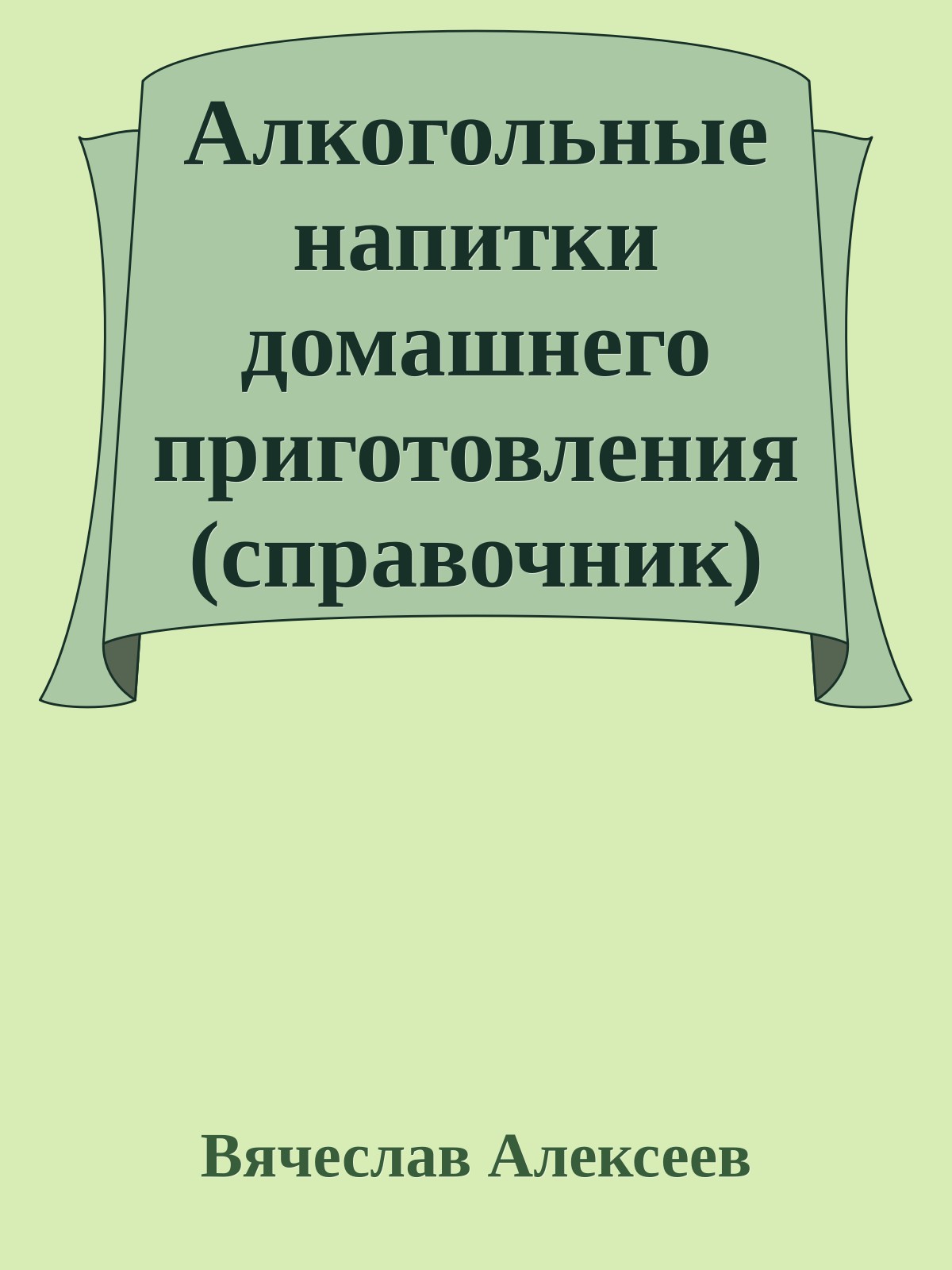 Алкогольные напитки домашнего приготовления (справочник)

Вячеслав Алексеев